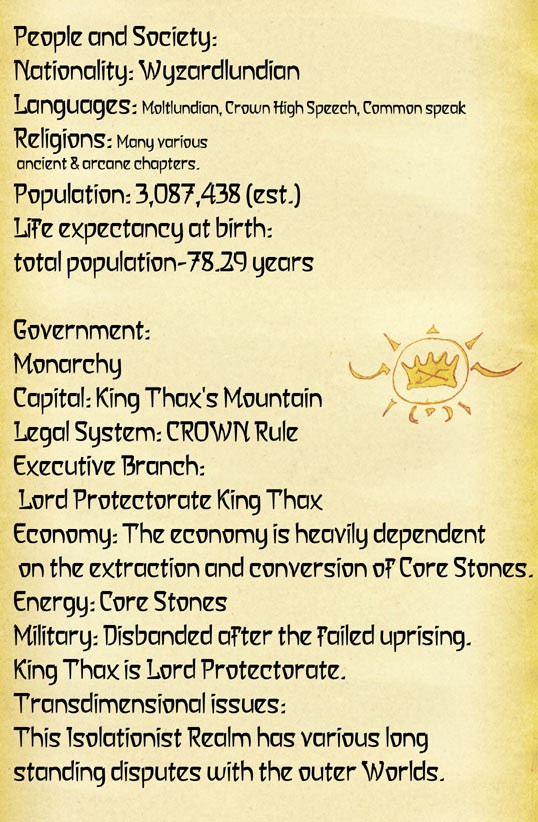 People and Society:
Nationality: Wyzardlundian
Languages: Moltlundian, Crown High Speech, Common speak
Religions: Many various ancient & arcane chapters.
Population: 3,087,438 (est.)
Life expectancy at birth:
total population-78.29 years

Government:
Monarchy
Capital: King Thax's Mountain
Legal System: CROWN Rule
Executive Branch:
Lord Protectorate King Thax
Economy: The economy is heavily dependent on the extraction and conversion of Core Stones.
Energy: Core Stones
Military: Disbanded after the failed uprising. King Thax is Lord Protectorate.
Transdimensional issues:
This Isolationist Realm has various long standing disputes with the outer Worlds.